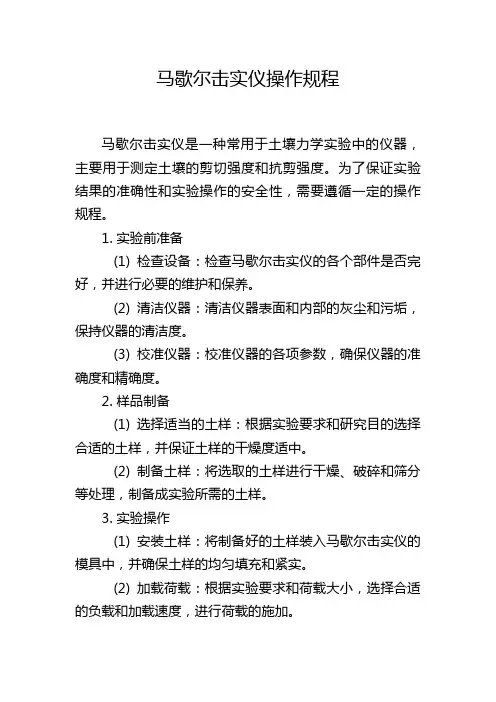 马歇尔击实仪操作规程

马歇尔击实仪是一种常用于土壤力学实验中的仪器，主要用于测定土壤的剪切强度和抗剪强度。为了保证实验结果的准确性和实验操作的安全性，需要遵循一定的操作规程。

1. 实验前准备

(1) 检查设备：检查马歇尔击实仪的各个部件是否完好，并进行必要的维护和保养。

(2) 清洁仪器：清洁仪器表面和内部的灰尘和污垢，保持仪器的清洁度。

(3) 校准仪器：校准仪器的各项参数，确保仪器的准确度和精确度。

2. 样品制备

(1) 选择适当的土样：根据实验要求和研究目的选择合适的土样，并保证土样的干燥度适中。

(2) 制备土样：将选取的土样进行干燥、破碎和筛分等处理，制备成实验所需的土样。

3. 实验操作

(1) 安装土样：将制备好的土样装入马歇尔击实仪的模具中，并确保土样的均匀填充和紧实。

(2) 加载荷载：根据实验要求和荷载大小，选择合适的负载和加载速度，进行荷载的施加。